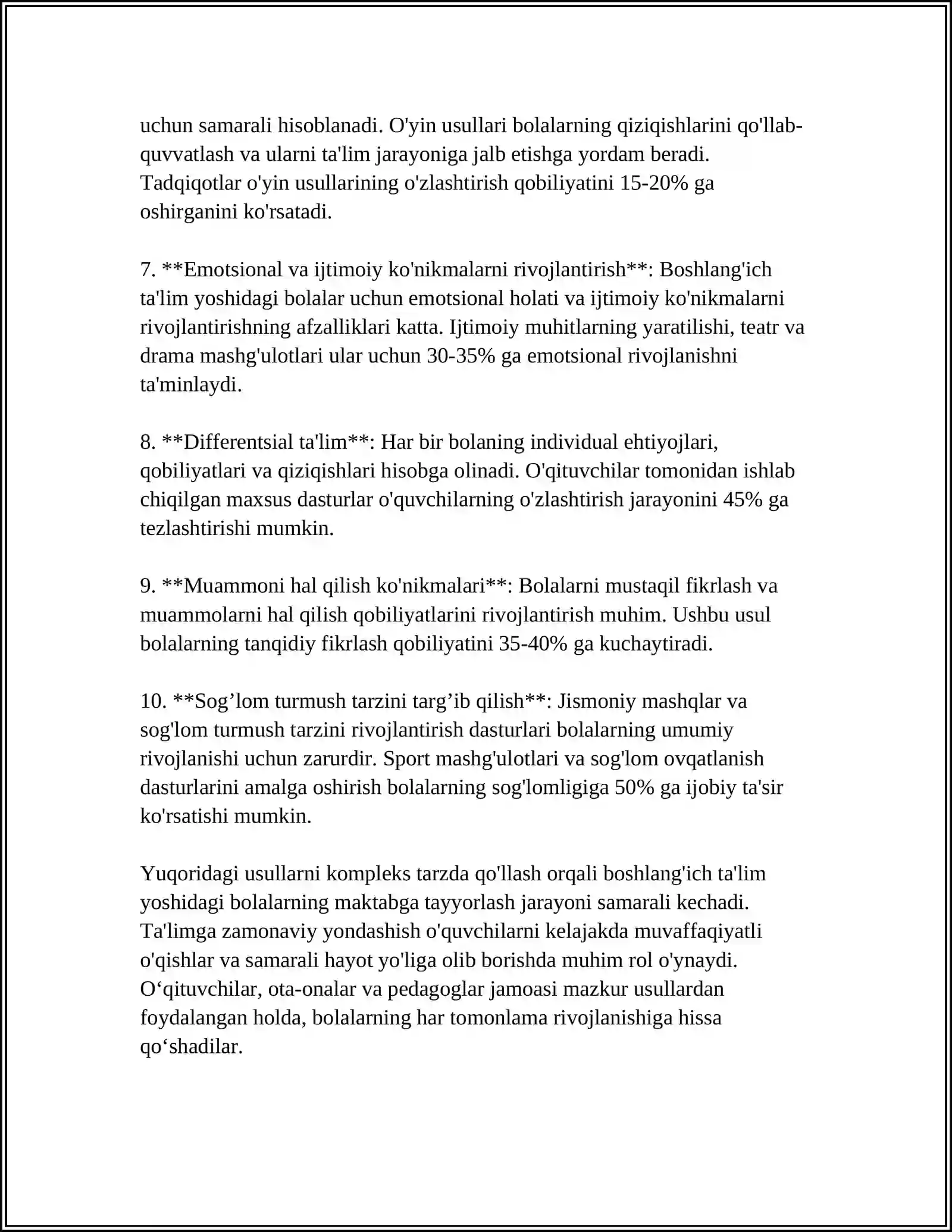 uchun samarali hisoblanadi. O'yin usullari bolalarning qiziqishlarini qo'llab-quvvatlash va ularni ta'lim jarayoniga jalb etishga yordam beradi. Tadqiqotlar o'yin usullarining o'zlashtirish qobiliyatini 15-20% ga oshirganini ko'rsatadi.

7. **Emotsional va ijtimoiy ko'nikmalarni rivojlantirish**: Boshlang'ich ta'lim yoshidagi bolalar uchun emotsional holati va ijtimoiy ko'nikmalarni rivojlantirishning afzalliklari katta. Ijtimoiy muhitlarning yaratilishi, teatr va drama mashg'ulotlari ular uchun 30-35% ga emotsional rivojlanishni ta'minlaydi.

8. **Differentsial ta'lim**: Har bir bolaning individual ehtiyojlari, qobiliyatlari va qiziqishlari hisobga olinadi. O'qituvchilar tomonidan ishlab chiqilgan maxsus dasturlar o'quvchilarning o'zlashtirish jarayonini 45% ga tezlashtirishi mumkin.

9. **Muammoni hal qilish ko'nikmalari**: Bolalarni mustaqil fikrlash va muammolarni hal qilish qobiliyatlarini rivojlantirish muhim. Ushbu usul bolalarning tanqidiy fikrlash qobiliyatini 35-40% ga kuchaytiradi.

10. **Sog'lom turmush tarzini targ'ib qilish**: Jismoniy mashqlar va sog'lom turmush tarzini rivojlantirish dasturlari bolalarning umumiy rivojlanishi uchun zarurdir. Sport mashg'ulotlari va sog'lom ovqatlanish dasturlarini amalga oshirish bolalarning sog'lomligiga 50% ga ijobiy ta'sir ko'rsatishi mumkin.

Yuqoridagi usullarni kompleks tarzda qo'llash orqali boshlang'ich ta'lim yoshidagi bolalarning maktabga tayyorlash jarayoni samarali kechadi. Ta'limga zamonaviy yondashish o'quvchilarni kelajakda muvaffaqiyatli o'qishlar va samarali hayot yo'liga olib borishda muhim rol o'ynaydi. O'qituvchilar, ota-onalar va pedagoglar jamoasi mazkur usullardan foydalangan holda, bolalarning har tomonlama rivojlanishiga hissa qo'shadilar.